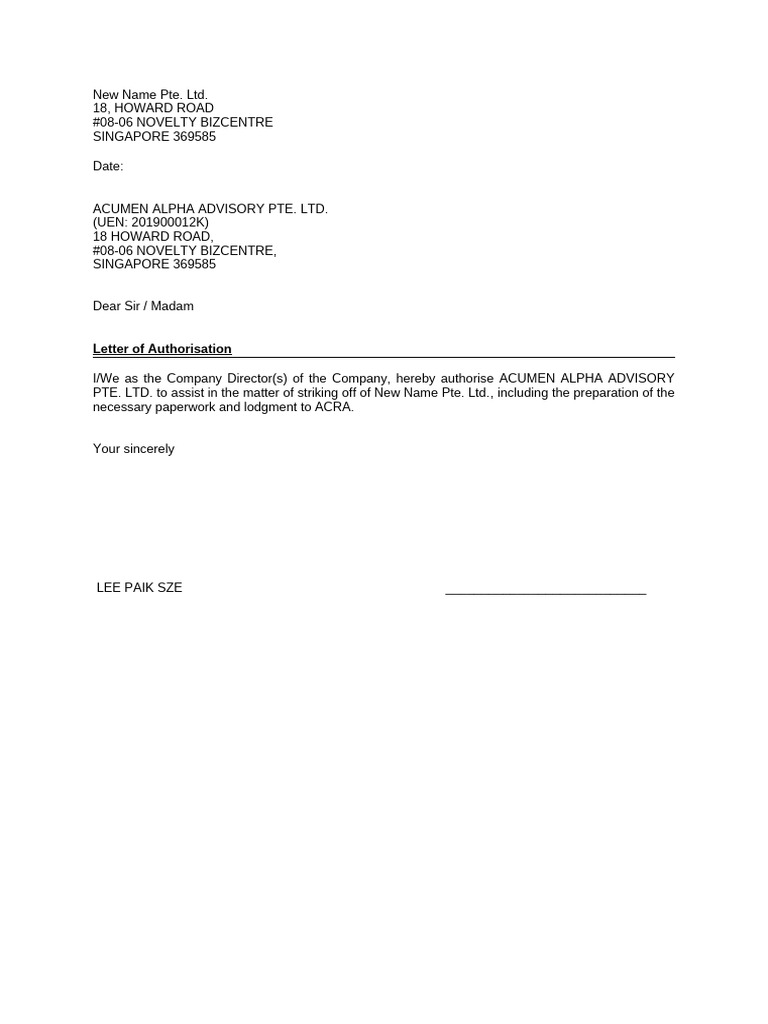 New Name Pte. Ltd.
18, HOWARD ROAD
#08-06 NOVELTY BIZCENTRE
SINGAPORE 369585

Date:

ACUMEN ALPHA ADVISORY PTE. LTD.
(UEN: 201900012K)
18 HOWARD ROAD,
#08-06 NOVELTY BIZCENTRE,
SINGAPORE 369585

Dear Sir / Madam

Letter of Authorisation

I/We as the Company Director(s) of the Company, hereby authorise ACUMEN ALPHA ADVISORY PTE. LTD. to assist in the matter of striking off of New Name Pte. Ltd., including the preparation of the necessary paperwork and lodgment to ACRA.

Your sincerely

LEE PAIK SZE ____